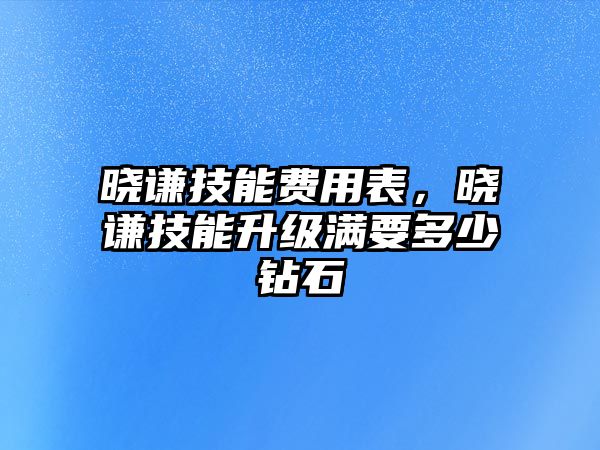 晓谦技能费用表，晓谦技能升级满要多少钻石